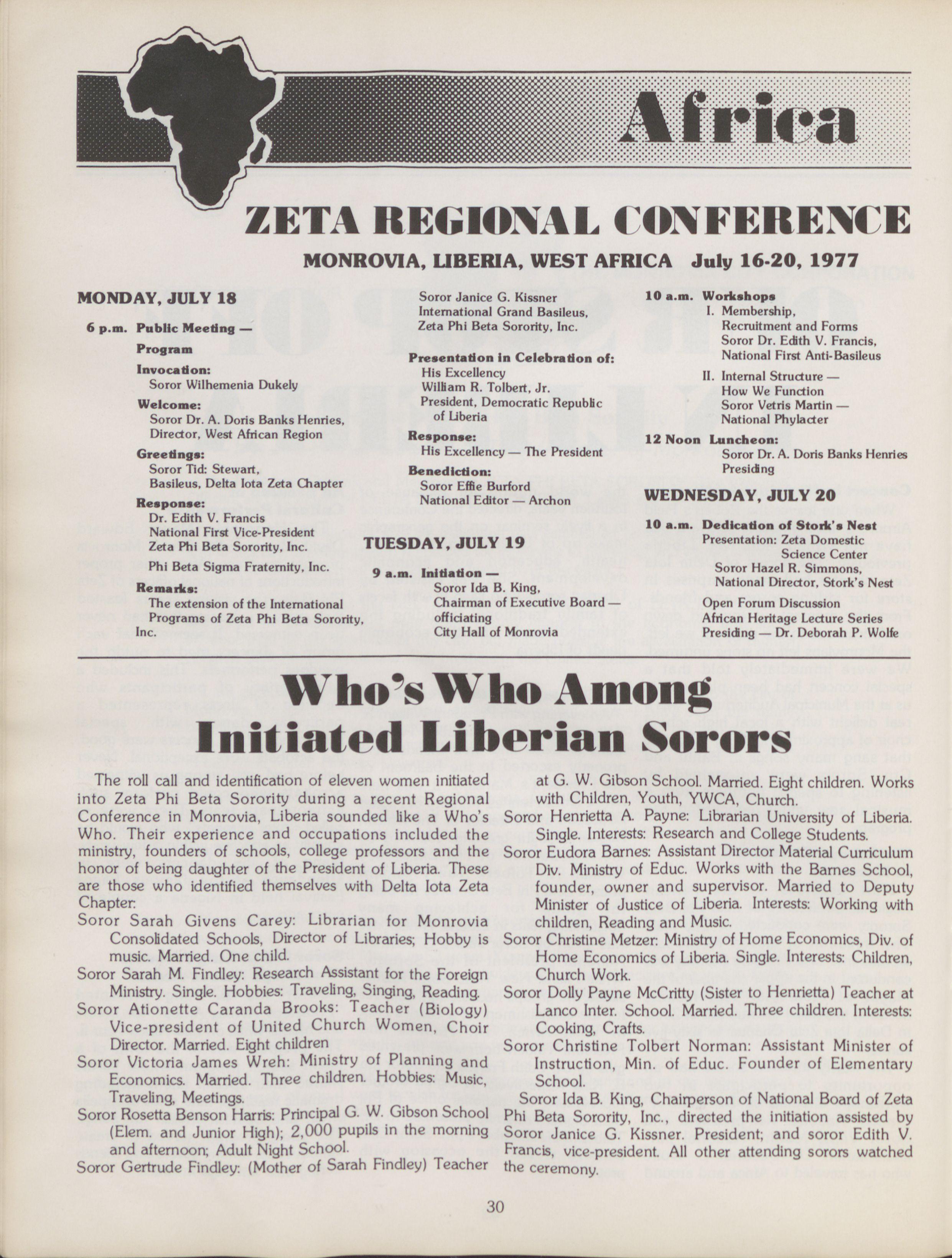 Africa

ZETA REGIONAL CONFERENCE

MONROVIA, LIBERIA, WEST AFRICA July 16-20, 1977

MONDAY, JULY 18

6 p.m. Public Meeting —

Program

Invocation:
Soror Wilhemenia Dukely

Welcome:
Soror Dr. A. Doris Banks Henries, Director, West African Region

Greetings:
Soror Tid: Stewart, Basileus, Delta Iota Zeta Chapter

Response:
Dr. Edith V. Francis
National First Vice-President
Zeta Phi Beta Sorority, Inc.

Phi Beta Sigma Fraternity, Inc.

Remarks:
The extension of the International Programs of Zeta Phi Beta Sorority, Inc.

Soror Janice G. Kissner
International Grand Basileus,
Zeta Phi Beta Sorority, Inc.

Presentation in Celebration of:
His Excellency
William R. Tolbert, Jr.
President, Democratic Republic of Liberia

Response:
His Excellency — The President

Benediction:
Soror Effie Burford
National Editor — Archon

TUESDAY, JULY 19

9 a.m. Initiation —
Soror Ida B. King,
Chairman of Executive Board — officiating
City Hall of Monrovia

10 a.m. Workshops
I. Membership, Recruitment and Forms
Soror Dr. Edith V. Francis,
National First Anti-Basileus

II. Internal Structure — How We Function
Soror Vetris Martin —
National Phylacter

12 Noon Luncheon:
Soror Dr. A. Doris Banks Henries
Presiding

WEDNESDAY, JULY 20

10 a.m. Dedication of Stork's Nest
Presentation: Zeta Domestic Science Center
Soror Hazel R. Simmons,
National Director, Stork's Nest

Open Forum Discussion
African Heritage Lecture Series
Presiding — Dr. Deborah P. Wolfe

Who's Who Among Initiated Liberian Sorors

The roll call and identification of eleven women initiated into Zeta Phi Beta Sorority during a recent Regional Conference in Monrovia, Liberia sounded like a Who's Who. Their experience and occupations included the ministry, founders of schools, college professors and the honor of being daughter of the President of Liberia. These are those who identified themselves with Delta Iota Zeta Chapter:

Soror Sarah Givens Carey: Librarian for Monrovia Consolidated Schools, Director of Libraries; Hobby is music. Married. One child.

Soror Sarah M. Findley: Research Assistant for the Foreign Ministry. Single. Hobbies: Traveling, Singing, Reading.

Soror Ationette Caranda Brooks: Teacher (Biology) Vice-president of United Church Women, Choir Director. Married. Eight children

Soror Victoria James Wreh: Ministry of Planning and Economics. Married. Three children. Hobbies: Music, Traveling, Meetings.

Soror Rosetta Benson Harris: Principal G. W. Gibson School (Elem. and Junior High); 2,000 pupils in the morning and afternoon; Adult Night School.

Soror Gertrude Findley: (Mother of Sarah Findley) Teacher at G. W. Gibson School. Married. Eight children. Works with Children, Youth, YWCA, Church.

Soror Henrietta A. Payne: Librarian University of Liberia. Single. Interests: Research and College Students.

Soror Eudora Barnes: Assistant Director Material Curriculum Div. Ministry of Educ. Works with the Barnes School, founder, owner and supervisor. Married to Deputy Minister of Justice of Liberia. Interests: Working with children, Reading and Music.

Soror Christine Metzer: Ministry of Home Economics, Div. of Home Economics of Liberia. Single. Interests: Children, Church Work.

Soror Dolly Payne McCritty (Sister to Henrietta) Teacher at Lanco Inter. School. Married. Three children. Interests: Cooking, Crafts.

Soror Christine Tolbert Norman: Assistant Minister of Instruction, Min. of Educ. Founder of Elementary School.

Soror Ida B. King, Chairperson of National Board of Zeta Phi Beta Sorority, Inc., directed the initiation assisted by Soror Janice G. Kissner. President; and soror Edith V. Francis, vice-president. All other attending sorors watched the ceremony.

30